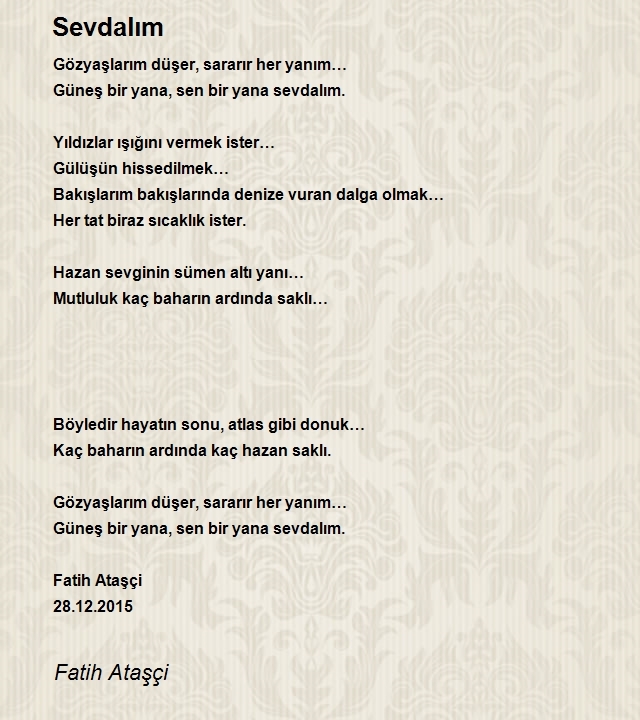 Sevdalım

Gözyaşlarım düşer, sararır her yanım…
Güneş bir yana, sen bir yana sevdalım.

Yıldızlar ışığını vermek ister…
Gülüşün hissedilmek…
Bakışlarım bakışlarında denize vuran dalga olmak…
Her tat biraz sıcaklık ister.

Hazan sevginin sümen altı yanı…
Mutluluk kaç baharın ardında saklı…

Böyledir hayatın sonu, atlas gibi donuk…
Kaç baharın ardında kaç hazan saklı.

Gözyaşlarım düşer, sararır her yanım…
Güneş bir yana, sen bir yana sevdalım.

Fatih Ataşçi
28.12.2015

Fatih Ataşçi